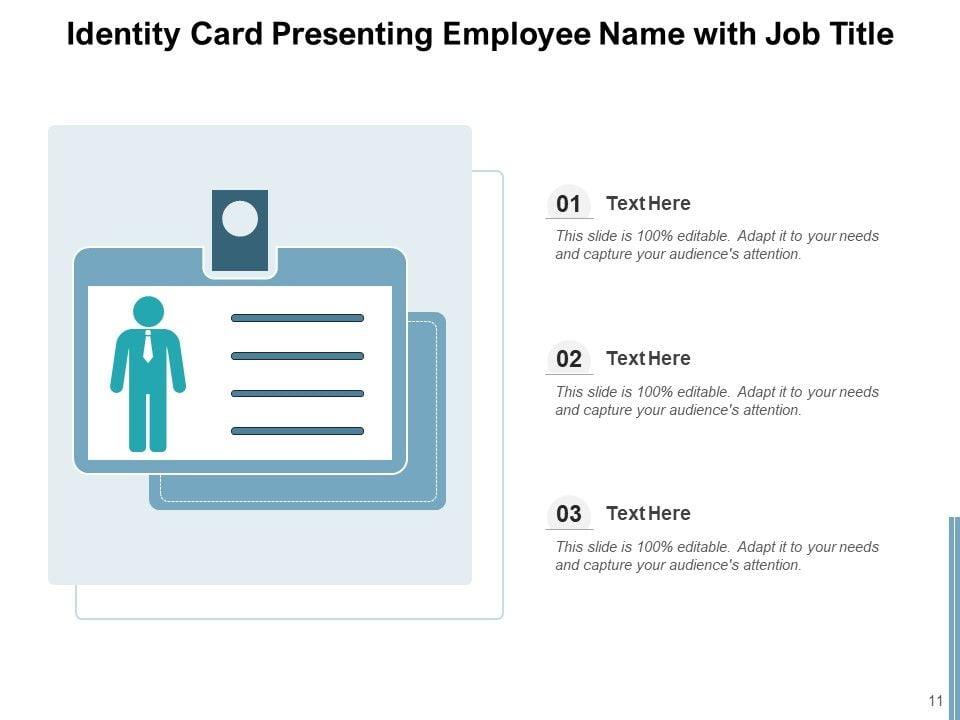 Identity Card Presenting Employee Name with Job Title

01 Text Here

This slide is 100% editable. Adapt it to your needs and capture your audience's attention.

02 Text Here

This slide is 100% editable. Adapt it to your needs and capture your audience's attention.

03 Text Here

This slide is 100% editable. Adapt it to your needs and capture your audience's attention.

11